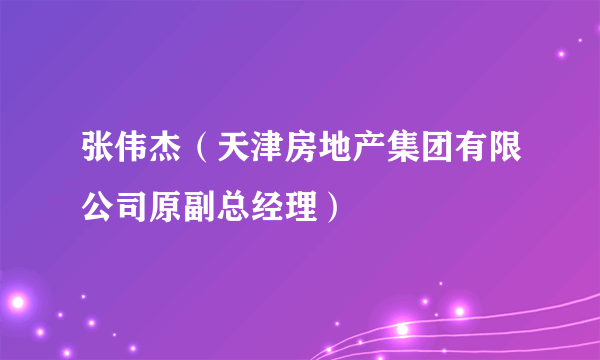 张伟杰（天津房地产集团有限公司原副总经理）